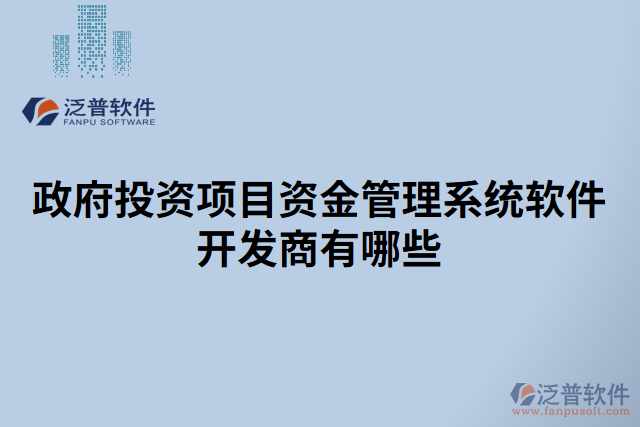 泛普软件
FANPU SOFTWARE

政府投资项目资金管理系统软件开发商有哪些

泛普软件
www.fanpusoft.com